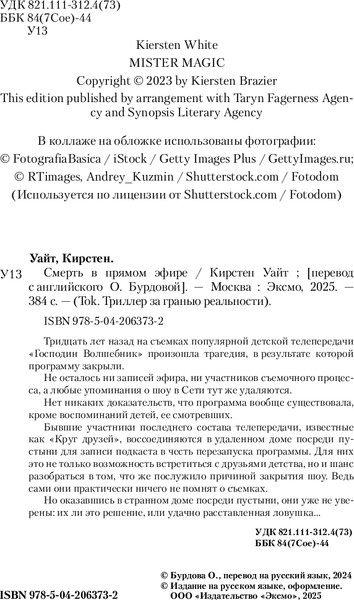 УДК 821.111-312.4(73)
ББК 84(7Сое)-44
У13

Kiersten White
MISTER MAGIC
Copyright © 2023 by Kiersten Brazier
This edition published by arrangement with Taryn Fagerness Agency and Synopsis Literary Agency

В коллаже на обложке использованы фотографии:
© FotografiaBasica / iStock / Getty Images Plus / GettyImages.ru;
© RTimages, Andrey_Kuzmin / Shutterstock.com / Fotodom
(Используется по лицензии от Shutterstock.com / Fotodom)

Уайт, Кирстен.
У13 Смерть в прямом эфире / Кирстен Уайт ; [перевод с английского О. Бурдовой]. — Москва : Эксмо, 2025. — 384 с. — (Tok. Триллер за гранью реальности).

ISBN 978-5-04-206373-2

Тридцать лет назад на съемках популярной детской телепередачи «Господин Волшебник» произошла трагедия, в результате которой программу закрыли.

Не осталось ни записей эфира, ни участников съемочного процесса, а любые упоминания о шоу в Сети тут же удаляются.

Нет никаких доказательств, что программа вообще существовала, кроме воспоминаний детей, ее смотревших.

Бывшие участники последнего состава телепередачи, известные как «Круг друзей», воссоединяются в удаленном доме посреди пустыни для записи подкаста в честь перезапуска программы. Для них это не только возможность встретиться с друзьями детства, но и шанс разобраться в том, что же послужило причиной закрытия шоу. Ведь сами они практически ничего не помнят о съемках.

Но оказавшись в странном доме посреди пустыни, они уже не уверены: их ли это решение, или удачно расставленная ловушка...

УДК 821.111-312.4(73)
ББК 84(7Сое)-44

© Бурдова О., перевод на русский язык, 2024
© Издание на русском языке, оформление.
ООО «Издательство «Эксмо», 2025

ISBN 978-5-04-206373-2